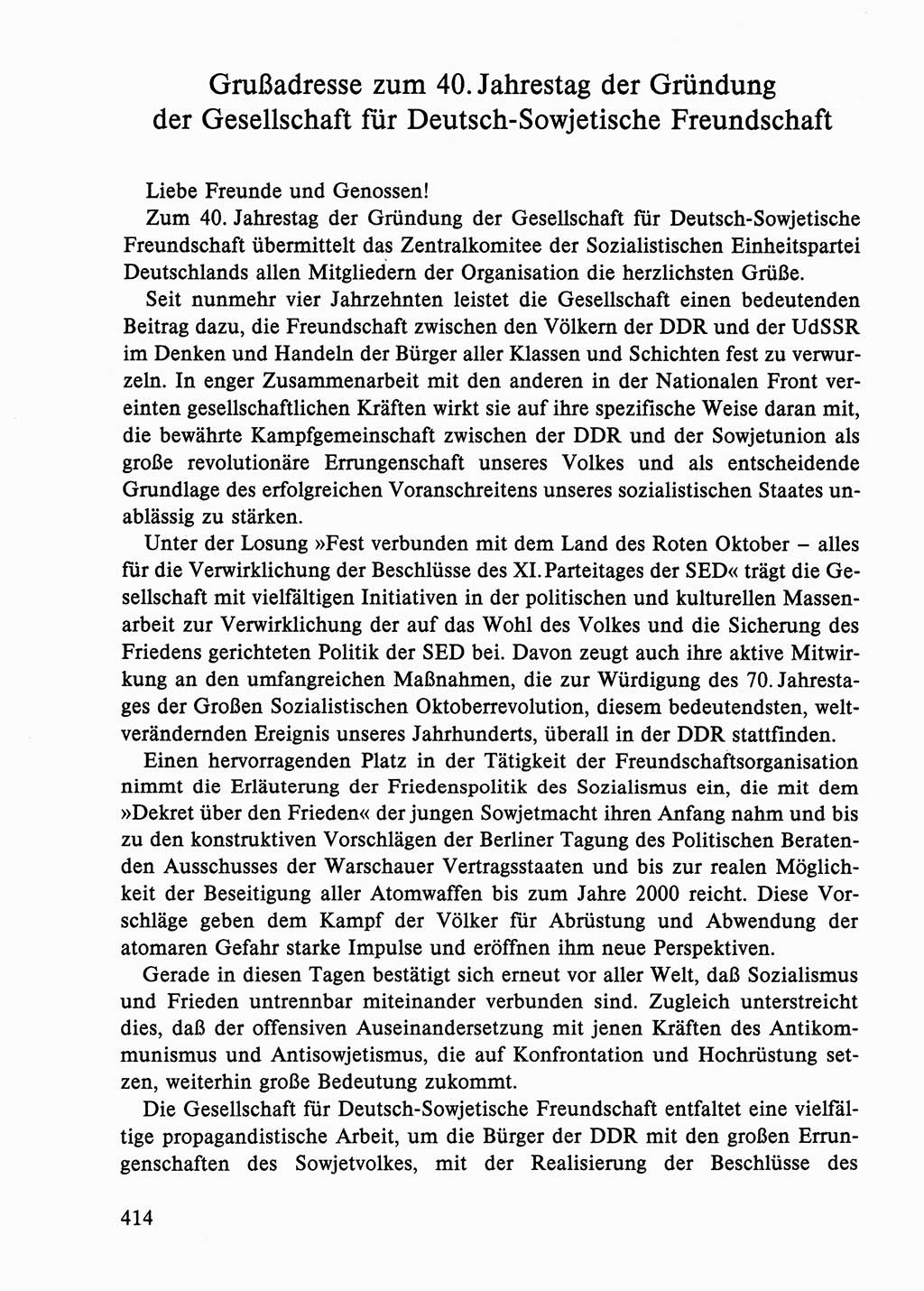 Grußadresse zum 40. Jahrestag der Gründung der Gesellschaft für Deutsch-Sowjetische Freundschaft

Liebe Freunde und Genossen!

Zum 40. Jahrestag der Gründung der Gesellschaft für Deutsch-Sowjetische Freundschaft übermittelt das Zentralkomitee der Sozialistischen Einheitspartei Deutschlands allen Mitgliedern der Organisation die herzlichsten Grüße.

Seit nunmehr vier Jahrzehnten leistet die Gesellschaft einen bedeutenden Beitrag dazu, die Freundschaft zwischen den Völkern der DDR und der UdSSR im Denken und Handeln der Bürger aller Klassen und Schichten fest zu verwurzeln. In enger Zusammenarbeit mit den anderen in der Nationalen Front vereinten gesellschaftlichen Kräften wirkt sie auf ihre spezifische Weise daran mit, die bewährte Kampfgemeinschaft zwischen der DDR und der Sowjetunion als große revolutionäre Errungenschaft unseres Volkes und als entscheidende Grundlage des erfolgreichen Voranschreitens unseres sozialistischen Staates unablässig zu stärken.

Unter der Losung »Fest verbunden mit dem Land des Roten Oktober – alles für die Verwirklichung der Beschlüsse des XI. Parteitages der SED« trägt die Gesellschaft mit vielfältigen Initiativen in der politischen und kulturellen Massenarbeit zur Verwirklichung der auf das Wohl des Volkes und die Sicherung des Friedens gerichteten Politik der SED bei. Davon zeugt auch ihre aktive Mitwirkung an den umfangreichen Maßnahmen, die zur Würdigung des 70. Jahrestages der Großen Sozialistischen Oktoberrevolution, diesem bedeutendsten, weltverändernden Ereignis unseres Jahrhunderts, überall in der DDR stattfinden.

Einen hervorragenden Platz in der Tätigkeit der Freundschaftsorganisation nimmt die Erläuterung der Friedenspolitik des Sozialismus ein, die mit dem »Dekret über den Frieden« der jungen Sowjetmacht ihren Anfang nahm und bis zu den konstruktiven Vorschlägen der Berliner Tagung des Politischen Beratenden Ausschusses der Warschauer Vertragsstaaten und bis zur realen Möglichkeit der Beseitigung aller Atomwaffen bis zum Jahre 2000 reicht. Diese Vorschläge geben dem Kampf der Völker für Abrüstung und Abwendung der atomaren Gefahr starke Impulse und eröffnen ihm neue Perspektiven.

Gerade in diesen Tagen bestätigt sich erneut vor aller Welt, daß Sozialismus und Frieden untrennbar miteinander verbunden sind. Zugleich unterstreicht dies, daß der offensiven Auseinandersetzung mit jenen Kräften des Antikommunismus und Antisowjetismus, die auf Konfrontation und Hochrüstung setzen, weiterhin große Bedeutung zukommt.

Die Gesellschaft für Deutsch-Sowjetische Freundschaft entfaltet eine vielfältige propagandistische Arbeit, um die Bürger der DDR mit den großen Errungenschaften des Sowjetvolkes, mit der Realisierung der Beschlüsse des

414